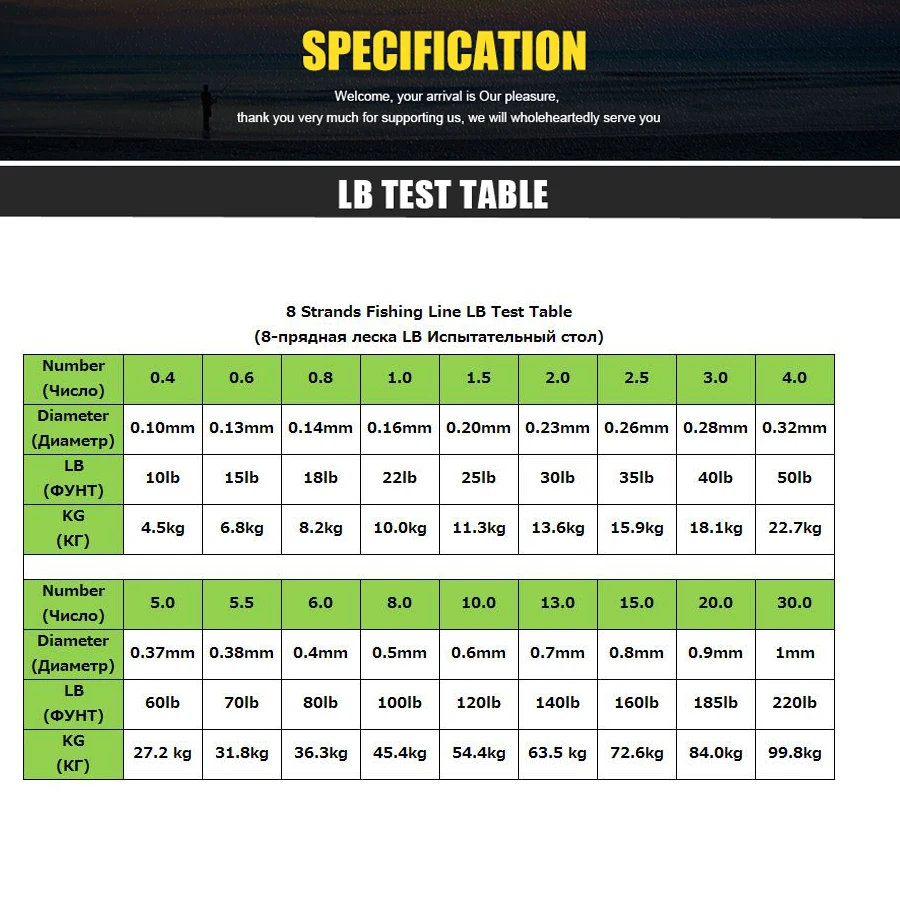 SPECIFICATION

Welcome, your arrival is Our pleasure,
thank you very much for supporting us, we will wholeheartedly serve you

LB TEST TABLE

8 Strands Fishing Line LB Test Table
(8-прядная леска LB Испытательный стол)

| Number (Число) | 0.4 | 0.6 | 0.8 | 1.0 | 1.5 | 2.0 | 2.5 | 3.0 | 4.0 |
|---|---|---|---|---|---|---|---|---|---|
| Diameter (Диаметр) | 0.10mm | 0.13mm | 0.14mm | 0.16mm | 0.20mm | 0.23mm | 0.26mm | 0.28mm | 0.32mm |
| LB (ФУНТ) | 10lb | 15lb | 18lb | 22lb | 25lb | 30lb | 35lb | 40lb | 50lb |
| KG (КГ) | 4.5kg | 6.8kg | 8.2kg | 10.0kg | 11.3kg | 13.6kg | 15.9kg | 18.1kg | 22.7kg |

| Number (Число) | 5.0 | 5.5 | 6.0 | 8.0 | 10.0 | 13.0 | 15.0 | 20.0 | 30.0 |
|---|---|---|---|---|---|---|---|---|---|
| Diameter (Диаметр) | 0.37mm | 0.38mm | 0.4mm | 0.5mm | 0.6mm | 0.7mm | 0.8mm | 0.9mm | 1mm |
| LB (ФУНТ) | 60lb | 70lb | 80lb | 100lb | 120lb | 140lb | 160lb | 185lb | 220lb |
| KG (КГ) | 27.2 kg | 31.8kg | 36.3kg | 45.4kg | 54.4kg | 63.5 kg | 72.6kg | 84.0kg | 99.8kg |